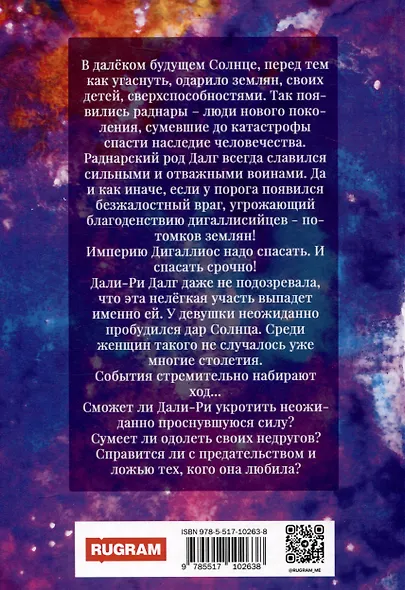 В далёком будущем Солнце, перед тем как угаснуть, одарило землян, своих детей, сверхспособностями. Так появились раднары – люди нового поколения, сумевшие до катастрофы спасти наследие человечества.
Раднарский род Далг всегда славился сильными и отважными воинами. Да и как иначе, если у порога появился безжалостный враг, угрожающий благоденствию дигаллисийцев – потомков землян!
Империю Дигаллиос надо спасать. И спасать срочно!
Дали-Ри Далг даже не подозревала, что эта нелёгкая участь выпадет именно ей. У девушки неожиданно пробудился дар Солнца. Среди женщин такого не случалось уже многие столетия.
События стремительно набирают ход...
Сможет ли Дали-Ри укротить неожиданно проснувшуюся силу?
Сумеет ли одолеть своих недругов?
Справится ли с предательством и ложью тех, кого она любила?

RUGRAM

ISBN 978-5-517-10263-8

9 785517 102638

@RUGRAM_ME